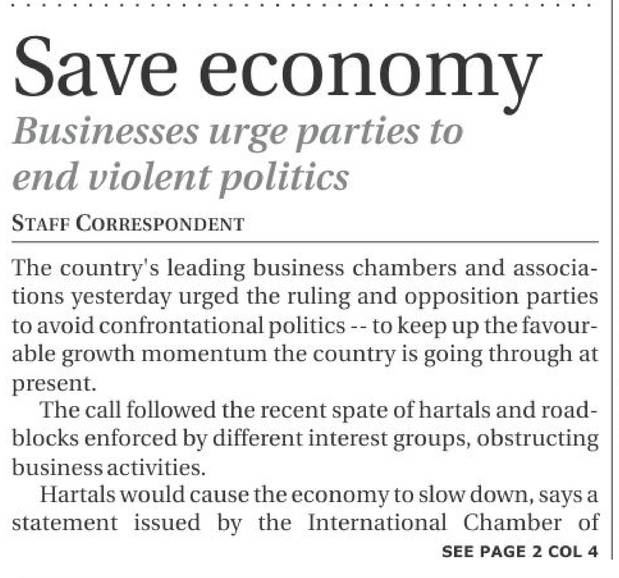 Save economy

Businesses urge parties to end violent politics

STAFF CORRESPONDENT

The country's leading business chambers and associations yesterday urged the ruling and opposition parties to avoid confrontational politics -- to keep up the favourable growth momentum the country is going through at present.

The call followed the recent spate of hartals and roadblocks enforced by different interest groups, obstructing business activities.

Hartals would cause the economy to slow down, says a statement issued by the International Chamber of

SEE PAGE 2 COL 4